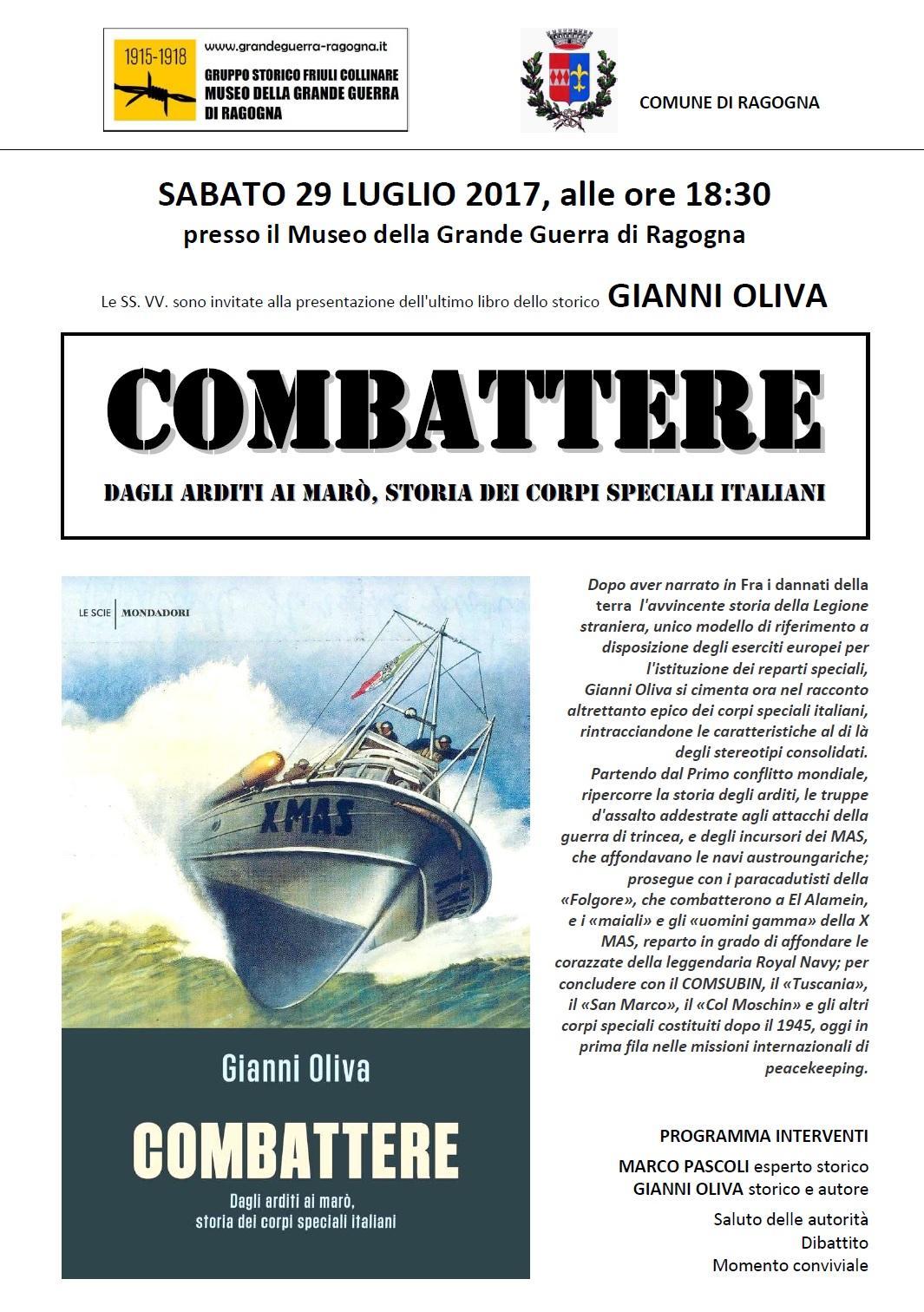 1915-1918
www.grandeguerra-ragogna.it
GRUPPO STORICO FRIULI COLLINARE
MUSEO DELLA GRANDE GUERRA
DI RAGOGNA

COMUNE DI RAGOGNA

SABATO 29 LUGLIO 2017, alle ore 18:30
presso il Museo della Grande Guerra di Ragogna

Le SS. VV. sono invitate alla presentazione dell'ultimo libro dello storico GIANNI OLIVA

COMBATTERE
DAGLI ARDITI AI MARÒ, STORIA DEI CORPI SPECIALI ITALIANI

LE SCIE | MONDADORI

X MAS

Gianni Oliva
COMBATTERE
Dagli arditi ai marò, storia dei corpi speciali italiani

Dopo aver narrato in Fra i dannati della terra l'avvincente storia della Legione straniera, unico modello di riferimento a disposizione degli eserciti europei per l'istituzione dei reparti speciali, Gianni Oliva si cimenta ora nel racconto altrettanto epico dei corpi speciali italiani, rintracciandone le caratteristiche al di là degli stereotipi consolidati.
Partendo dal Primo conflitto mondiale, ripercorre la storia degli arditi, le truppe d'assalto addestrate agli attacchi della guerra di trincea, e degli incursori dei MAS, che affondavano le navi austroungariche; prosegue con i paracadutisti della «Folgore», che combatterono a El Alamein, e i «maiali» e gli «uomini gamma» della X MAS, reparto in grado di affondare le corazzate della leggendaria Royal Navy; per concludere con il COMSUBIN, il «Tuscania», il «San Marco», il «Col Moschin» e gli altri corpi speciali costituiti dopo il 1945, oggi in prima fila nelle missioni internazionali di peacekeeping.

PROGRAMMA INTERVENTI
MARCO PASCOLI esperto storico
GIANNI OLIVA storico e autore
Saluto delle autorità
Dibattito
Momento conviviale